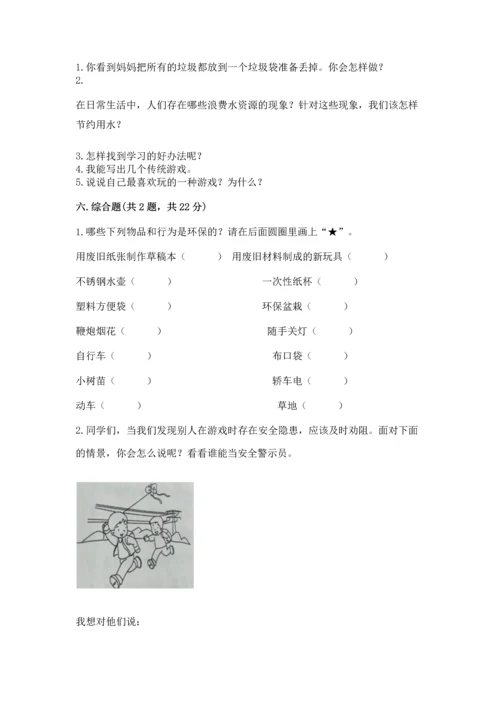 1. 你看到妈妈把所有的垃圾都放到一个垃圾袋准备丢掉。你会怎样做？
2.

在日常生活中，人们存在哪些浪费水资源的现象？针对这些现象，我们该怎样节约用水？

3. 怎样找到学习的好办法呢？
4. 我能写出几个传统游戏。
5. 说说自己最喜欢玩的一种游戏？为什么？

六. 综合题(共 2 题，共 22 分)

1. 哪些下列物品和行为是环保的？请在后面圆圈里画上“★”。

用废旧纸张制作草稿本（　　）　用废旧材料制成的新玩具（　　）

不锈钢水壶（　　）　一次性纸杯（　　）

塑料方便袋（　　）　环保盆栽（　　）

鞭炮烟花（　　）　随手关灯（　　）

自行车（　　）　布口袋（　　）

小树苗（　　）　轿车电（　　）

动车（　　）　草地（　　）

2. 同学们，当我们发现别人在游戏时存在安全隐患，应该及时劝阻。面对下面的情景，你会怎么说呢？看看谁能当安全警示员。

我想对他们说：